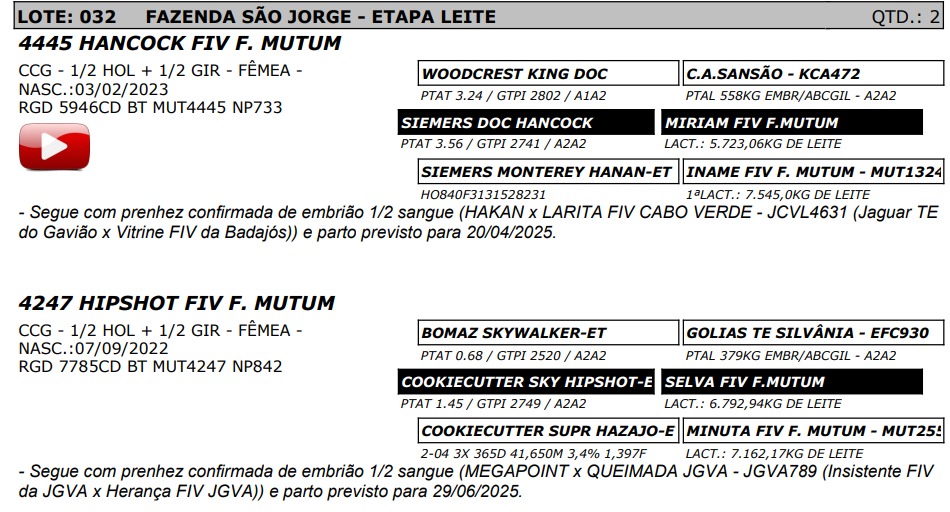 LOTE: 032 FAZENDA SÃO JORGE - ETAPA LEITE QTD.: 2

4445 HANCOCK FIV F. MUTUM

CCG - 1/2 HOL + 1/2 GIR - FÊMEA -
NASC.:03/02/2023
RGD 5946CD BT MUT4445 NP733

WOODCREST KING DOC
PTAT 3.24 / GTPI 2802 / A1A2

C.A.SANSÃO - KCA472
PTAL 558KG EMBR/ABCGIL - A2A2

SIEMERS DOC HANCOCK
PTAT 3.56 / GTPI 2741 / A2A2

MIRIAM FIV F.MUTUM
LACT.: 5.723,06KG DE LEITE

SIEMERS MONTEREY HANAN-ET
HO840F3131528231

INAME FIV F. MUTUM - MUT1324
1ªLACT.: 7.545,0KG DE LEITE

- Segue com prenhez confirmada de embrião 1/2 sangue (HAKAN x LARITA FIV CABO VERDE - JCVL4631 (Jaguar TE do Gavião x Vitrine FIV da Badajós)) e parto previsto para 20/04/2025.

4247 HIPSHOT FIV F. MUTUM

CCG - 1/2 HOL + 1/2 GIR - FÊMEA -
NASC.:07/09/2022
RGD 7785CD BT MUT4247 NP842

BOMAZ SKYWALKER-ET
PTAT 0.68 / GTPI 2520 / A2A2

GOLIAS TE SILVÂNIA - EFC930
PTAL 379KG EMBR/ABCGIL - A2A2

COOKIECUTTER SKY HIPSHOT-E
PTAT 1.45 / GTPI 2749 / A2A2

SELVA FIV F.MUTUM
LACT.: 6.792,94KG DE LEITE

COOKIECUTTER SUPR HAZAJO-E
2-04 3X 365D 41,650M 3,4% 1,397F

MINUTA FIV F. MUTUM - MUT25
LACT.: 7.162,17KG DE LEITE

- Segue com prenhez confirmada de embrião 1/2 sangue (MEGAPOINT x QUEIMADA JGVA - JGVA789 (Insistente FIV da JGVA x Herança FIV JGVA)) e parto previsto para 29/06/2025.